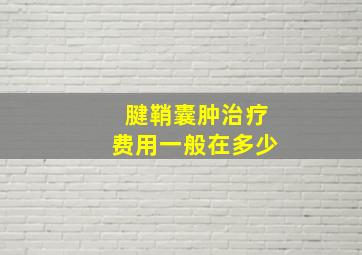 腱鞘囊肿治疗
费用一般在多少